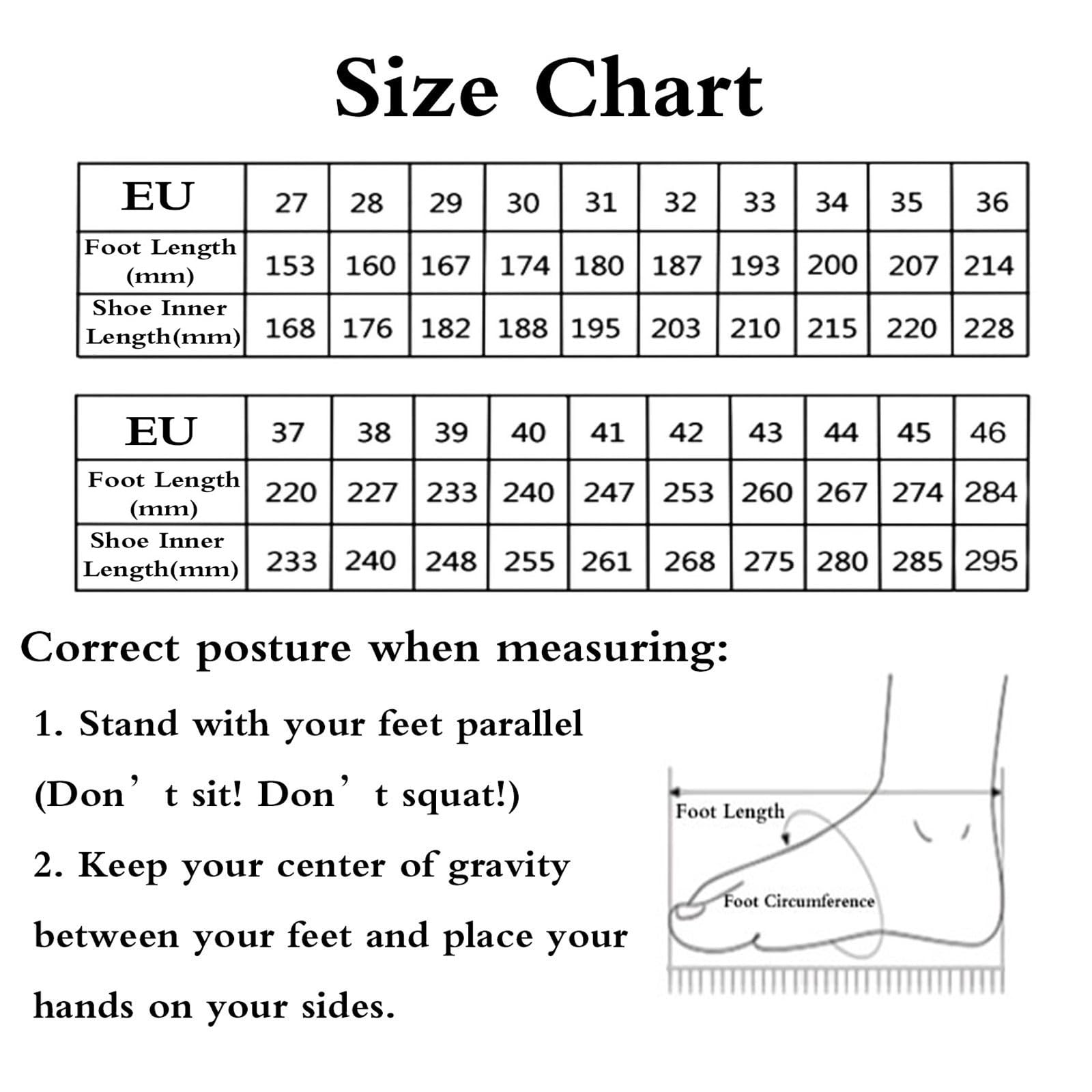 Size Chart

| EU | 27 | 28 | 29 | 30 | 31 | 32 | 33 | 34 | 35 | 36 |
|---|---|---|---|---|---|---|---|---|---|---|
| Foot Length (mm) | 153 | 160 | 167 | 174 | 180 | 187 | 193 | 200 | 207 | 214 |
| Shoe Inner Length(mm) | 168 | 176 | 182 | 188 | 195 | 203 | 210 | 215 | 220 | 228 |

| EU | 37 | 38 | 39 | 40 | 41 | 42 | 43 | 44 | 45 | 46 |
|---|---|---|---|---|---|---|---|---|---|---|
| Foot Length (mm) | 220 | 227 | 233 | 240 | 247 | 253 | 260 | 267 | 274 | 284 |
| Shoe Inner Length(mm) | 233 | 240 | 248 | 255 | 261 | 268 | 275 | 280 | 285 | 295 |

Correct posture when measuring:

1. Stand with your feet parallel (Don’t sit! Don’t squat!)

2. Keep your center of gravity between your feet and place your hands on your sides.

Foot Length

Foot Circumference